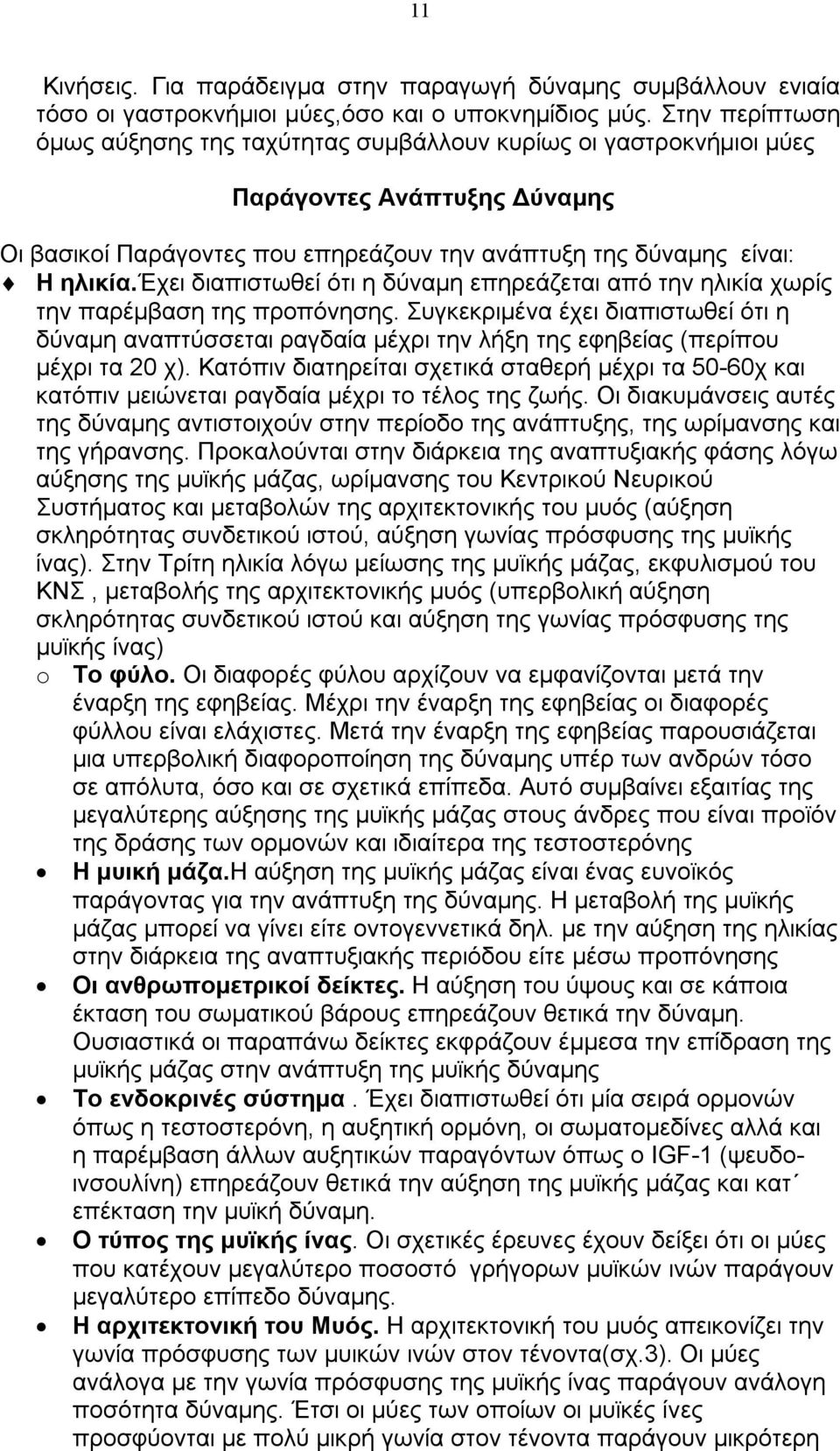 11

Κινήσεις. Για παράδειγμα στην παραγωγή δύναμης συμβάλλουν ενιαία τόσο οι γαστροκνήμιοι μύες,όσο και ο υποκνημίδιος μύς. Στην περίπτωση όμως αύξησης της ταχύτητας συμβάλλουν κυρίως οι γαστροκνήμιοι μύες

Παράγοντες Ανάπτυξης Δύναμης

Οι βασικοί Παράγοντες που επηρεάζουν την ανάπτυξη της δύναμης είναι:

Η ηλικία.Έχει διαπιστωθεί ότι η δύναμη επηρεάζεται από την ηλικία χωρίς την παρέμβαση της προπόνησης. Συγκεκριμένα έχει διαπιστωθεί ότι η δύναμη αναπτύσσεται ραγδαία μέχρι την λήξη της εφηβείας (περίπου μέχρι τα 20 χ). Κατόπιν διατηρείται σχετικά σταθερή μέχρι τα 50-60χ και κατόπιν μειώνεται ραγδαία μέχρι το τέλος της ζωής. Οι διακυμάνσεις αυτές της δύναμης αντιστοιχούν στην περίοδο της ανάπτυξης, της ωρίμανσης και της γήρανσης. Προκαλούνται στην διάρκεια της αναπτυξιακής φάσης λόγω αύξησης της μυϊκής μάζας, ωρίμανσης του Κεντρικού Νευρικού Συστήματος και μεταβολών της αρχιτεκτονικής του μυός (αύξηση σκληρότητας συνδετικού ιστού, αύξηση γωνίας πρόσφυσης της μυϊκής ίνας). Στην Τρίτη ηλικία λόγω μείωσης της μυϊκής μάζας, εκφυλισμού του ΚΝΣ , μεταβολής της αρχιτεκτονικής μυός (υπερβολική αύξηση σκληρότητας συνδετικού ιστού και αύξηση της γωνίας πρόσφυσης της μυϊκής ίνας)

o Το φύλο. Οι διαφορές φύλου αρχίζουν να εμφανίζονται μετά την έναρξη της εφηβείας. Μέχρι την έναρξη της εφηβείας οι διαφορές φύλλου είναι ελάχιστες. Μετά την έναρξη της εφηβείας παρουσιάζεται μια υπερβολική διαφοροποίηση της δύναμης υπέρ των ανδρών τόσο σε απόλυτα, όσο και σε σχετικά επίπεδα. Αυτό συμβαίνει εξαιτίας της μεγαλύτερης αύξησης της μυϊκής μάζας στους άνδρες που είναι προϊόν της δράσης των ορμονών και ιδιαίτερα της τεστοστερόνης

• Η μυική μάζα.Η αύξηση της μυϊκής μάζας είναι ένας ευνοϊκός παράγοντας για την ανάπτυξη της δύναμης. Η μεταβολή της μυϊκής μάζας μπορεί να γίνει είτε οντογεννετικά δηλ. με την αύξηση της ηλικίας στην διάρκεια της αναπτυξιακής περιόδου είτε μέσω προπόνησης

• Οι ανθρωπομετρικοί δείκτες. Η αύξηση του ύψους και σε κάποια έκταση του σωματικού βάρους επηρεάζουν θετικά την δύναμη. Ουσιαστικά οι παραπάνω δείκτες εκφράζουν έμμεσα την επίδραση της μυϊκής μάζας στην ανάπτυξη της μυϊκής δύναμης

• Το ενδοκρινές σύστημα . Έχει διαπιστωθεί ότι μία σειρά ορμονών όπως η τεστοστερόνη, η αυξητική ορμόνη, οι σωματομεδίνες αλλά και η παρέμβαση άλλων αυξητικών παραγόντων όπως ο IGF-1 (ψευδοινσουλίνη) επηρεάζουν θετικά την αύξηση της μυϊκής μάζας και κατ΄ επέκταση την μυϊκή δύναμη.

• Ο τύπος της μυϊκής ίνας. Οι σχετικές έρευνες έχουν δείξει ότι οι μύες που κατέχουν μεγαλύτερο ποσοστό γρήγορων μυϊκών ινών παράγουν μεγαλύτερο επίπεδο δύναμης.

• Η αρχιτεκτονική του Μυός. Η αρχιτεκτονική του μυός απεικονίζει την γωνία πρόσφυσης των μυικών ινών στον τένοντα(σχ.3). Οι μύες ανάλογα με την γωνία πρόσφυσης της μυϊκής ίνας παράγουν ανάλογη ποσότητα δύναμης. Έτσι οι μύες των οποίων οι μυϊκές ίνες προσφύονται με πολύ μικρή γωνία στον τένοντα παράγουν μικρότερη